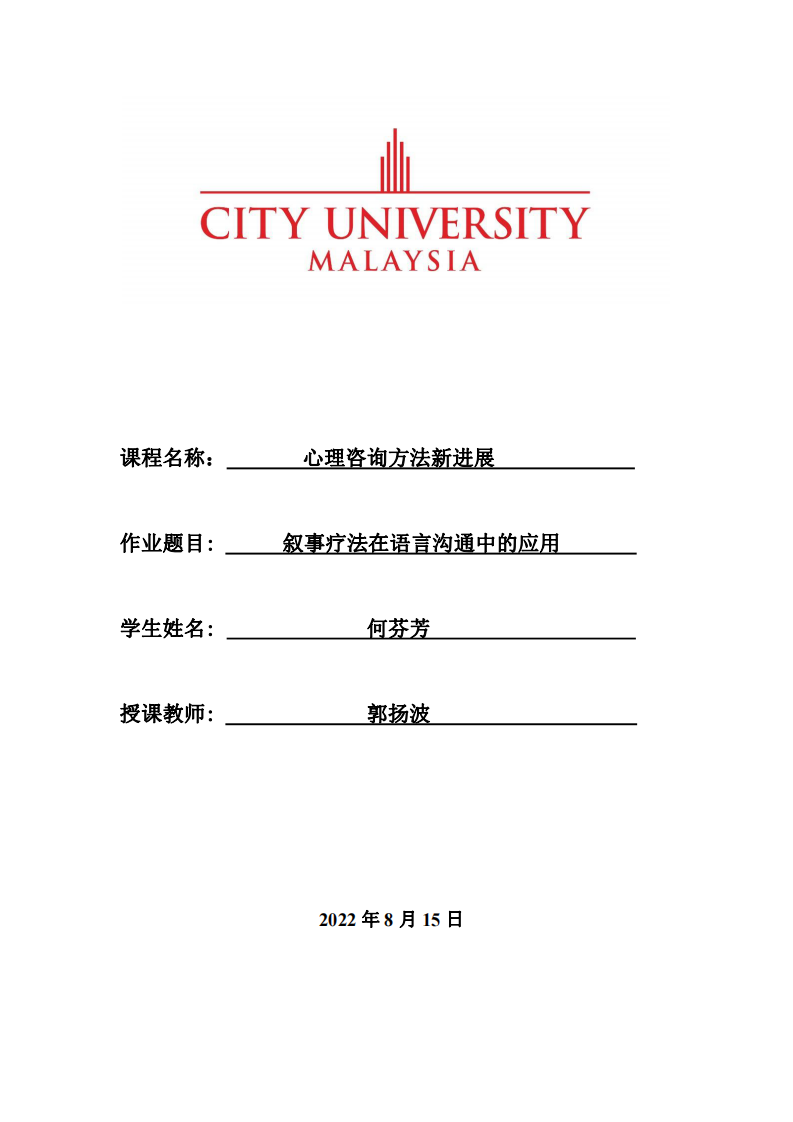 CITY UNIVERSITY
MALAYSIA

课程名称： 心理咨询方法新进展

作业题目： 叙事疗法在语言沟通中的应用

学生姓名： 何芬芳

授课教师： 郭扬波

2022 年 8 月 15 日